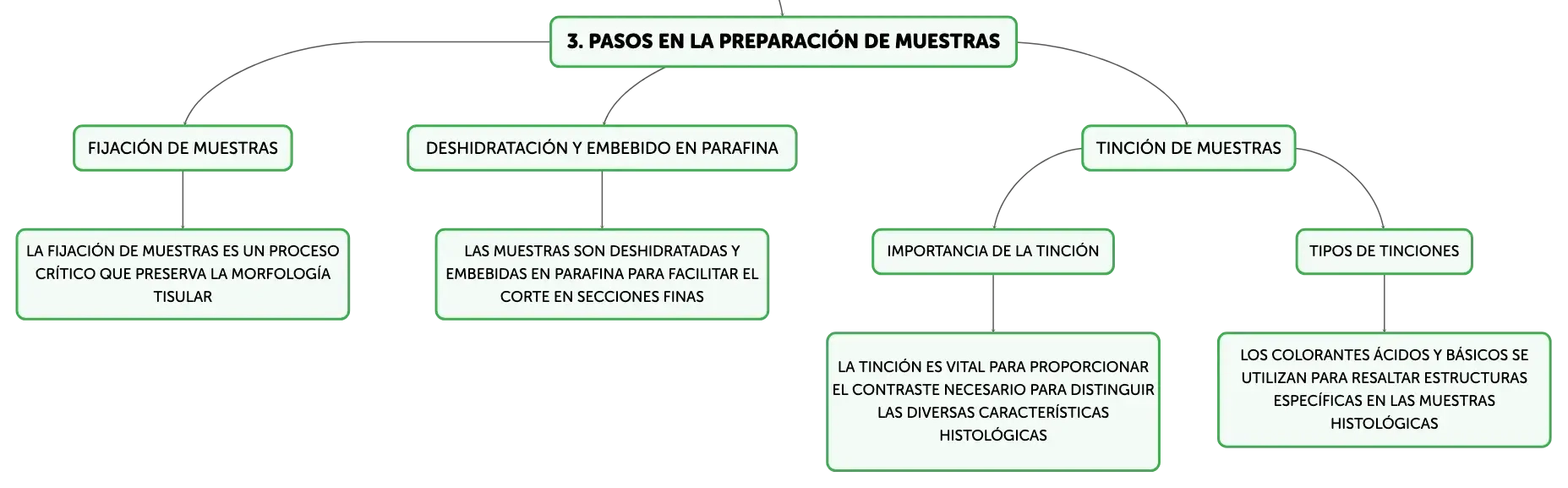 3. PASOS EN LA PREPARACIÓN DE MUESTRAS

FIJACIÓN DE MUESTRAS

LA FIJACIÓN DE MUESTRAS ES UN PROCESO CRÍTICO QUE PRESERVA LA MORFOLOGÍA TISULAR

DESHIDRATACIÓN Y EMBEBIDO EN PARAFINA

LAS MUESTRAS SON DESHIDRATADAS Y EMBEBIDAS EN PARAFINA PARA FACILITAR EL CORTE EN SECCIONES FINAS

TINCIÓN DE MUESTRAS

IMPORTANCIA DE LA TINCIÓN

LA TINCIÓN ES VITAL PARA PROPORCIONAR EL CONTRASTE NECESARIO PARA DISTINGUIR LAS DIVERSAS CARACTERÍSTICAS HISTOLÓGICAS

TIPOS DE TINCIONES

LOS COLORANTES ÁCIDOS Y BÁSICOS SE UTILIZAN PARA RESALTAR ESTRUCTURAS ESPECÍFICAS EN LAS MUESTRAS HISTOLÓGICAS